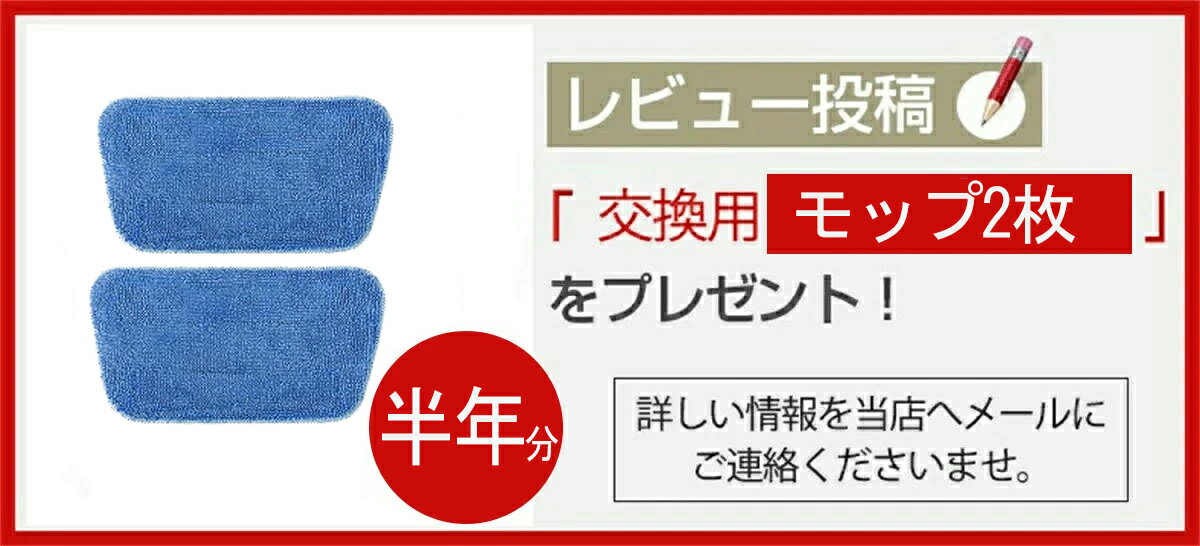 レビュー投稿

「 交換用 モップ2枚 」
をプレゼント！

半年分

詳しい情報を当店へメールにご連絡くださいませ。